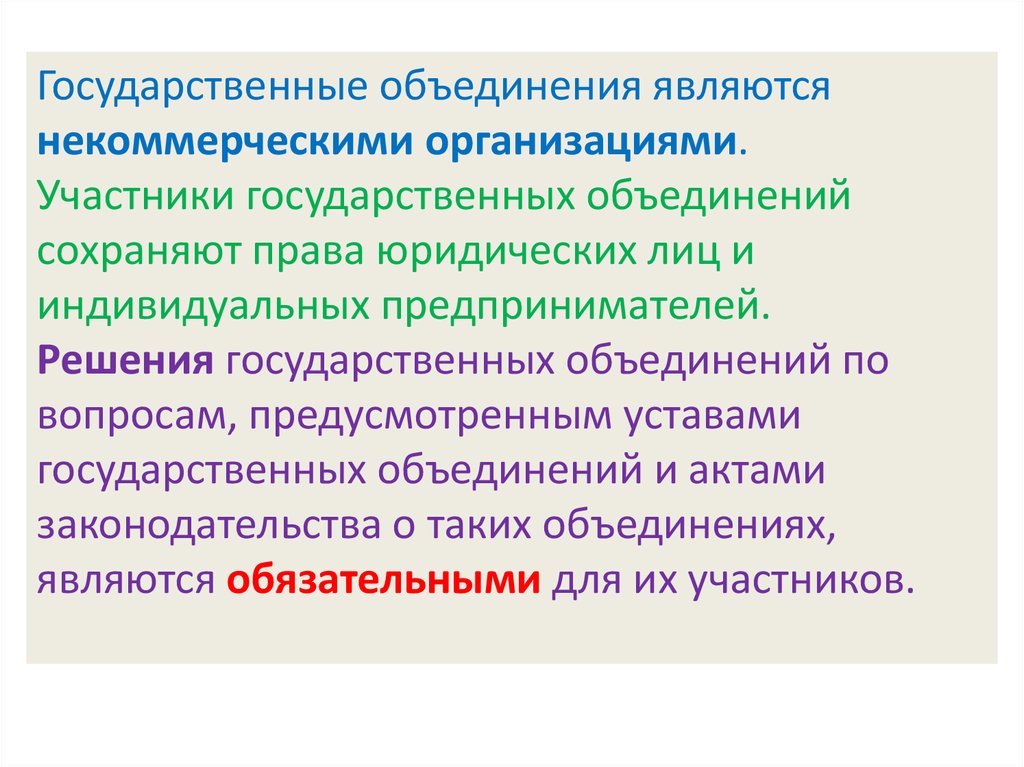 Государственные объединения являются некоммерческими организациями.
Участники государственных объединений сохраняют права юридических лиц и индивидуальных предпринимателей.
Решения государственных объединений по вопросам, предусмотренным уставами государственных объединений и актами законодательства о таких объединениях, являются обязательными для их участников.